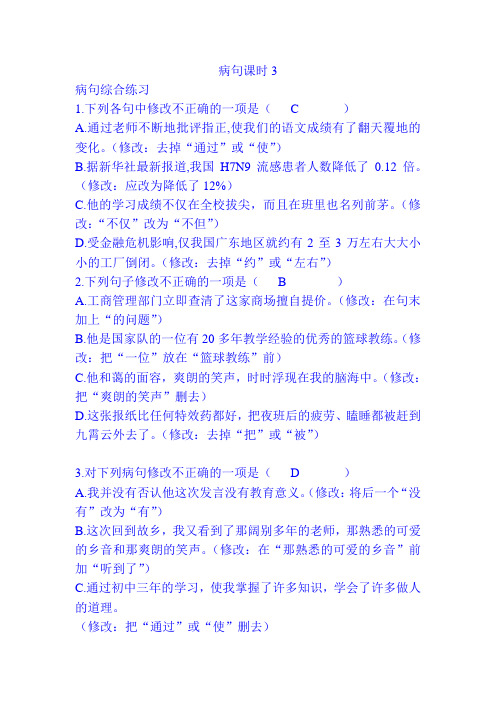 病句课时 3

病句综合练习

1.下列各句中修改不正确的一项是（ C ）

A.通过老师不断地批评指正,使我们的语文成绩有了翻天覆地的变化。（修改：去掉“通过”或“使”）

B.据新华社最新报道,我国 H7N9 流感患者人数降低了 0.12 倍。（修改：应改为降低了 12%）

C.他的学习成绩不仅在全校拔尖，而且在班里也名列前茅。（修改：“不仅”改为“不但”）

D.受金融危机影响,仅我国广东地区就约有 2 至 3 万左右大大小小的工厂倒闭。（修改：去掉“约”或“左右”）

2.下列句子修改不正确的一项是（ B ）

A.工商管理部门立即查清了这家商场擅自提价。（修改：在句末加上“的问题”）

B.他是国家队的一位有 20 多年教学经验的优秀的篮球教练。（修改：把“一位”放在“篮球教练”前）

C.他和蔼的面容，爽朗的笑声，时时浮现在我的脑海中。（修改：把“爽朗的笑声”删去）

D.这张报纸比任何特效药都好，把夜班后的疲劳、瞌睡都被赶到九霄云外去了。（修改：去掉“把”或“被”）

3.对下列病句修改不正确的一项是（ D ）

A.我并没有否认他这次发言没有教育意义。（修改：将后一个“没有”改为“有”）

B.这次回到故乡，我又看到了那阔别多年的老师，那熟悉的可爱的乡音和那爽朗的笑声。（修改：在“那熟悉的可爱的乡音”前加“听到了”）

C.通过初中三年的学习，使我掌握了许多知识，学会了许多做人的道理。

（修改：把“通过”或“使”删去）